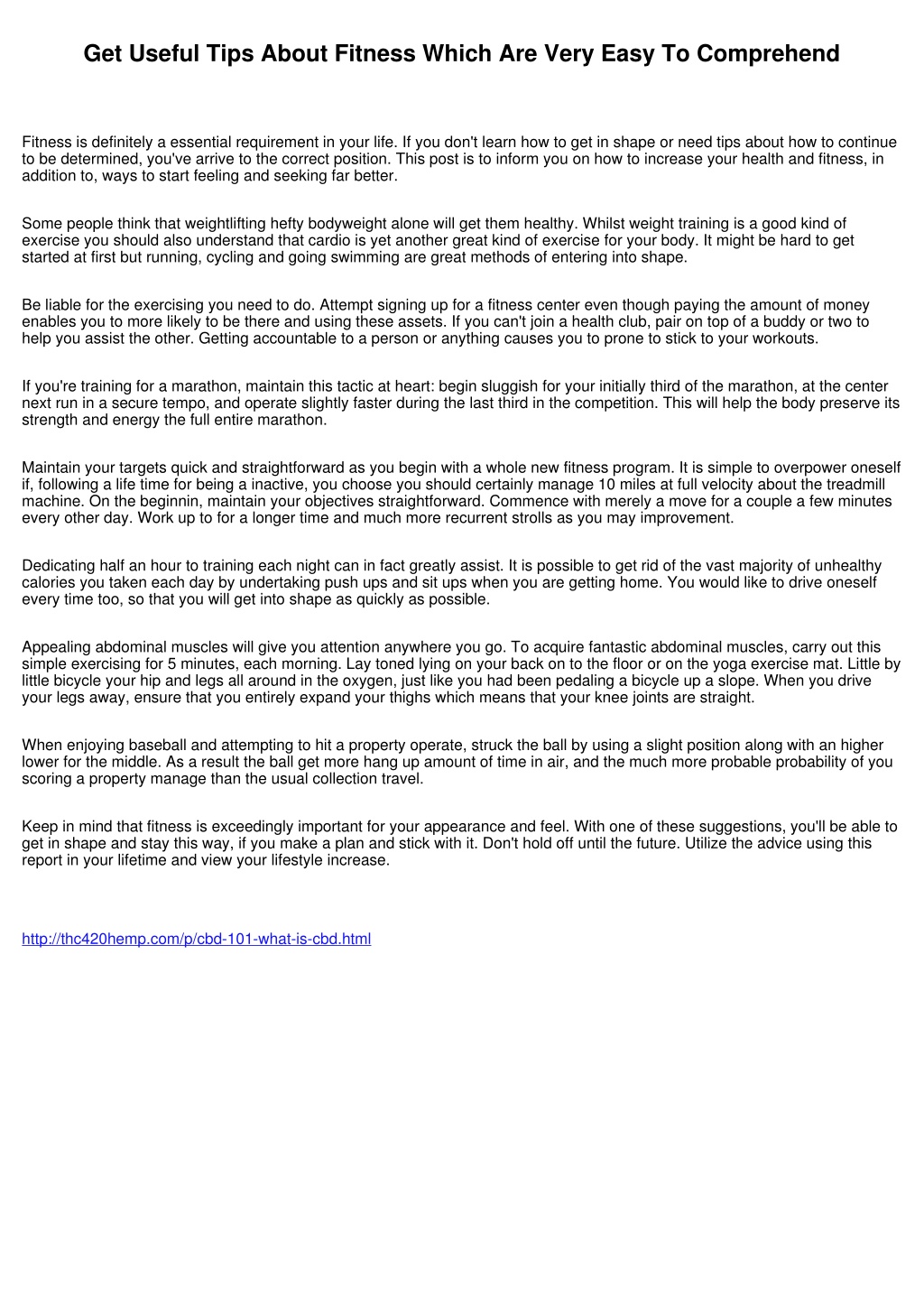 Get Useful Tips About Fitness Which Are Very Easy To Comprehend

Fitness is definitely a essential requirement in your life. If you don't learn how to get in shape or need tips about how to continue to be determined, you've arrive to the correct position. This post is to inform you on how to increase your health and fitness, in addition to, ways to start feeling and seeking far better.

Some people think that weightlifting hefty bodyweight alone will get them healthy. Whilst weight training is a good kind of exercise you should also understand that cardio is yet another great kind of exercise for your body. It might be hard to get started at first but running, cycling and going swimming are great methods of entering into shape.

Be liable for the exercising you need to do. Attempt signing up for a fitness center even though paying the amount of money enables you to more likely to be there and using these assets. If you can't join a health club, pair on top of a buddy or two to help you assist the other. Getting accountable to a person or anything causes you to prone to stick to your workouts.

If you're training for a marathon, maintain this tactic at heart: begin sluggish for your initially third of the marathon, at the center next run in a secure tempo, and operate slightly faster during the last third in the competition. This will help the body preserve its strength and energy the full entire marathon.

Maintain your targets quick and straightforward as you begin with a whole new fitness program. It is simple to overpower oneself if, following a life time for being a inactive, you choose you should certainly manage 10 miles at full velocity about the treadmill machine. On the beginnin, maintain your objectives straightforward. Commence with merely a move for a couple a few minutes every other day. Work up to for a longer time and much more recurrent strolls as you may improvement.

Dedicating half an hour to training each night can in fact greatly assist. It is possible to get rid of the vast majority of unhealthy calories you taken each day by undertaking push ups and sit ups when you are getting home. You would like to drive oneself every time too, so that you will get into shape as quickly as possible.

Appealing abdominal muscles will give you attention anywhere you go. To acquire fantastic abdominal muscles, carry out this simple exercising for 5 minutes, each morning. Lay toned lying on your back on to the floor or on the yoga exercise mat. Little by little bicycle your hip and legs all around in the oxygen, just like you had been pedaling a bicycle up a slope. When you drive your legs away, ensure that you entirely expand your thighs which means that your knee joints are straight.

When enjoying baseball and attempting to hit a property operate, struck the ball by using a slight position along with an higher lower for the middle. As a result the ball get more hang up amount of time in air, and the much more probable probability of you scoring a property manage than the usual collection travel.

Keep in mind that fitness is exceedingly important for your appearance and feel. With one of these suggestions, you'll be able to get in shape and stay this way, if you make a plan and stick with it. Don't hold off until the future. Utilize the advice using this report in your lifetime and view your lifestyle increase.

http://thc420hemp.com/p/cbd-101-what-is-cbd.html